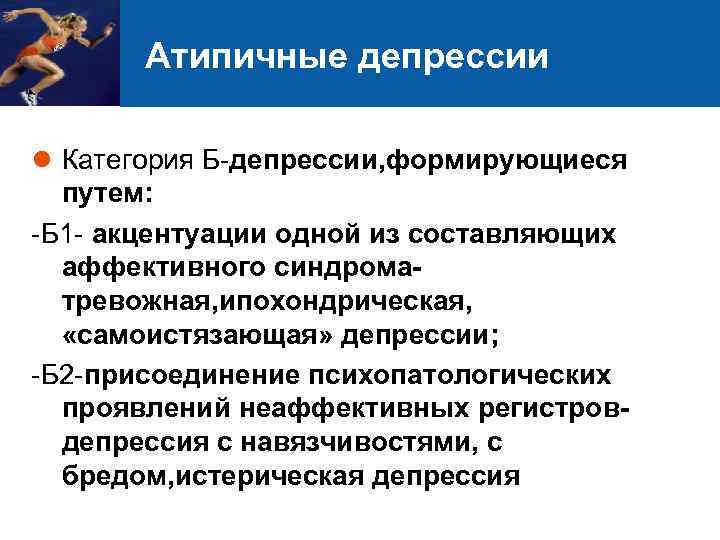 Атипичные депрессии

Категория Б-депрессии,формирующиеся путем:

-Б1- акцентуации одной из составляющих аффективного синдрома-тревожная,ипохондрическая, «самоистязающая» депрессии;

-Б2-присоединение психопатологических проявлений неаффективных регистров-депрессия с навязчивостями, с бредом,истерическая депрессия